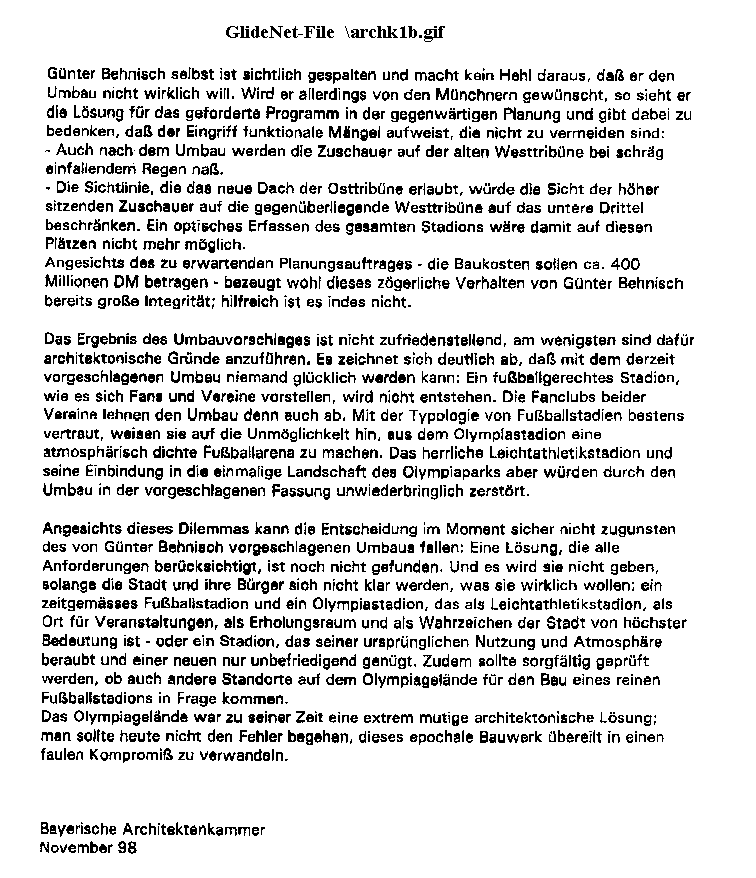 GlideNet-File \archk1b.gif

Günter Behnisch selbst ist sichtlich gespalten und macht kein Hehl daraus, daß er den Umbau nicht wirklich will. Wird er allerdings von den Münchnern gewünscht, so sieht er die Lösung für das geforderte Programm in der gegenwärtigen Planung und gibt dabei zu bedenken, daß der Eingriff funktionale Mängel aufweist, die nicht zu vermeiden sind:
- Auch nach dem Umbau werden die Zuschauer auf der alten Westtribüne bei schräg einfallendem Regen naß.
- Die Sichtlinie, die das neue Dach der Osttribüne erlaubt, würde die Sicht der höher sitzenden Zuschauer auf die gegenüberliegende Westtribüne auf das untere Drittel beschränken. Ein optisches Erfassen des gesamten Stadions wäre damit auf diesen Plätzen nicht mehr möglich.
Angesichts des zu erwartenden Planungsauftrages - die Baukosten sollen ca. 400 Millionen DM betragen - bezeugt wohl dieses zögerliche Verhalten von Günter Behnisch bereits große Integrität; hilfreich ist es indes nicht.

Das Ergebnis des Umbauvorschlages ist nicht zufriedenstellend, am wenigsten sind dafür architektonische Gründe anzuführen. Es zeichnet sich deutlich ab, daß mit dem derzeit vorgeschlagenen Umbau niemand glücklich werden kann: Ein fußballgerechtes Stadion, wie es sich Fans und Vereine vorstellen, wird nicht entstehen. Die Fanclubs beider Vereine lehnen den Umbau denn auch ab. Mit der Typologie von Fußballstadien bestens vertraut, weisen sie auf die Unmöglichkeit hin, aus dem Olympiastadion eine atmosphärisch dichte Fußballarena zu machen. Das herrliche Leichtathletikstadion und seine Einbindung in die einmalige Landschaft des Olympiaparks aber würden durch den Umbau in der vorgeschlagenen Fassung unwiederbringlich zerstört.

Angesichts dieses Dilemmas kann die Entscheidung im Moment sicher nicht zugunsten des von Günter Behnisch vorgeschlagenen Umbaus fallen: Eine Lösung, die alle Anforderungen berücksichtigt, ist noch nicht gefunden. Und es wird sie nicht geben, solange die Stadt und ihre Bürger sich nicht klar werden, was sie wirklich wollen: ein zeitgemässes Fußballstadion und ein Olympiastadion, das als Leichtathletikstadion, als Ort für Veranstaltungen, als Erholungsraum und als Wahrzeichen der Stadt von höchster Bedeutung ist - oder ein Stadion, das seiner ursprünglichen Nutzung und Atmosphäre beraubt und einer neuen nur unbefriedigend genügt. Zudem sollte sorgfältig geprüft werden, ob auch andere Standorte auf dem Olympiagelände für den Bau eines reinen Fußballstadions in Frage kommen.
Das Olympiagelände war zu seiner Zeit eine extrem mutige architektonische Lösung; man sollte heute nicht den Fehler begehen, dieses epochale Bauwerk übereilt in einen faulen Kompromiß zu verwandeln.

Bayerische Architektenkammer
November 98